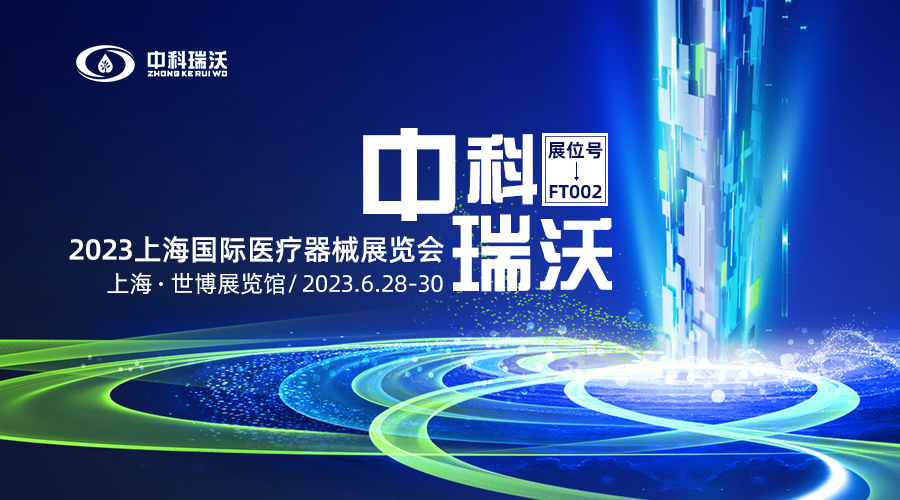 中科瑞沃
ZHONG KE RUI WO

中科
展位号
↓
FT002
瑞沃

2023上海国际医疗器械展览会
上海 · 世博展览馆 / 2023.6.28-30